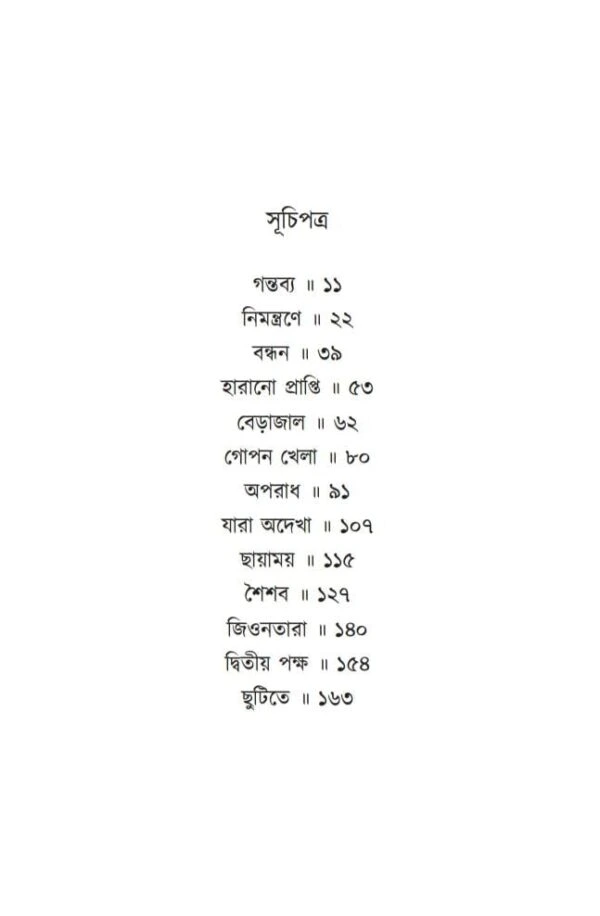 সূচিপত্র

গন্তব্য ॥ ১১
নিমন্ত্রণে ॥ ২২
বন্ধন ॥ ৩৯
হারানো প্রাপ্তি ॥ ৫৩
বেড়াজাল ॥ ৬২
গোপন খেলা ॥ ৮০
অপরাধ ॥ ৯১
যারা অদেখা ॥ ১০৭
ছায়াময় ॥ ১১৫
শৈশব ॥ ১২৭
জিওনতারা ॥ ১৪০
দ্বিতীয় পক্ষ ॥ ১৫৪
ছুটিতে ॥ ১৬৩